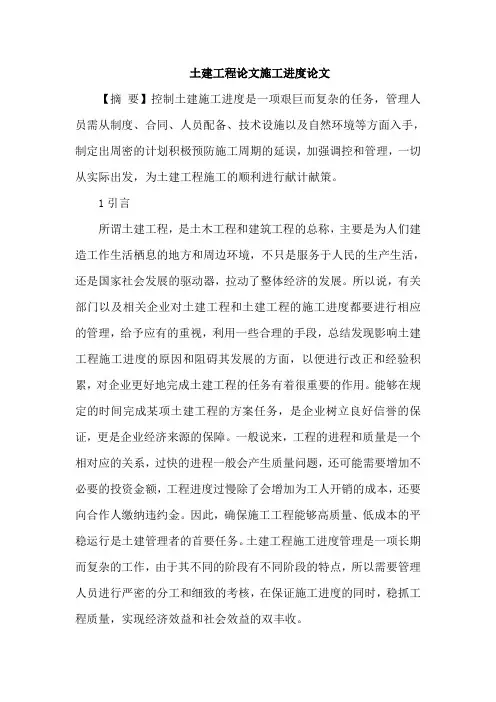 土建工程论文施工进度论文

【摘 要】控制土建施工进度是一项艰巨而复杂的任务，管理人员需从制度、合同、人员配备、技术设施以及自然环境等方面入手，制定出周密的计划积极预防施工周期的延误，加强调控和管理，一切从实际出发，为土建工程施工的顺利进行献计献策。

1 引言

所谓土建工程，是土木工程和建筑工程的总称，主要是为人们建造工作生活栖息的地方和周边环境，不只是服务于人民的生产生活，还是国家社会发展的驱动器，拉动了整体经济的发展。所以说，有关部门以及相关企业对土建工程和土建工程的施工进度都要进行相应的管理，给予应有的重视，利用一些合理的手段，总结发现影响土建工程施工进度的原因和阻碍其发展的方面，以便进行改正和经验积累，对企业更好地完成土建工程的任务有着很重要的作用。能够在规定的时间完成某项土建工程的方案任务，是企业树立良好信誉的保证，更是企业经济来源的保障。一般说来，工程的进程和质量是一个相对应的关系，过快的进程一般会产生质量问题，还可能需要增加不必要的投资金额，工程进度过慢除了会增加为工人开销的成本，还要向合作人缴纳违约金。因此，确保施工工程能够高质量、低成本的平稳运行是土建管理者的首要任务。土建工程施工进度管理是一项长期而复杂的工作，由于其不同的阶段有不同阶段的特点，所以需要管理人员进行严密的分工和细致的考核，在保证施工进度的同时，稳抓工程质量，实现经济效益和社会效益的双丰收。